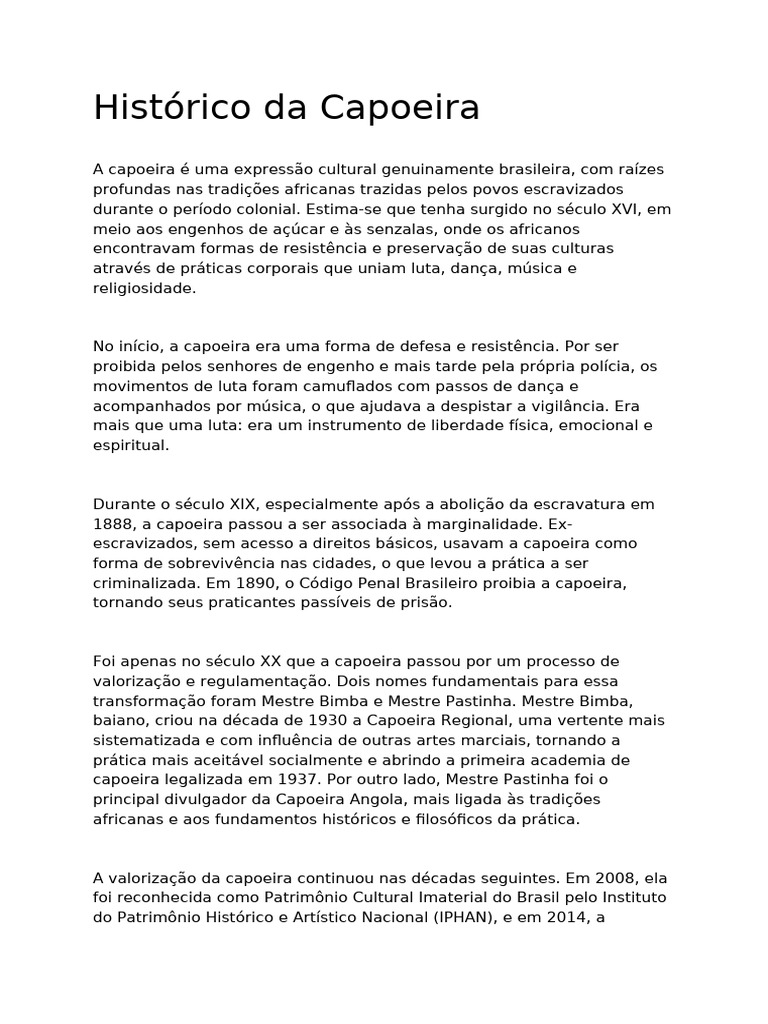 Histórico da Capoeira

A capoeira é uma expressão cultural genuinamente brasileira, com raízes profundas nas tradições africanas trazidas pelos povos escravizados durante o período colonial. Estima-se que tenha surgido no século XVI, em meio aos engenhos de açúcar e às senzalas, onde os africanos encontravam formas de resistência e preservação de suas culturas através de práticas corporais que uniam luta, dança, música e religiosidade.

No início, a capoeira era uma forma de defesa e resistência. Por ser proibida pelos senhores de engenho e mais tarde pela própria polícia, os movimentos de luta foram camuflados com passos de dança e acompanhados por música, o que ajudava a despistar a vigilância. Era mais que uma luta: era um instrumento de liberdade física, emocional e espiritual.

Durante o século XIX, especialmente após a abolição da escravatura em 1888, a capoeira passou a ser associada à marginalidade. Ex-escravizados, sem acesso a direitos básicos, usavam a capoeira como forma de sobrevivência nas cidades, o que levou a prática a ser criminalizada. Em 1890, o Código Penal Brasileiro proibia a capoeira, tornando seus praticantes passíveis de prisão.

Foi apenas no século XX que a capoeira passou por um processo de valorização e regulamentação. Dois nomes fundamentais para essa transformação foram Mestre Bimba e Mestre Pastinha. Mestre Bimba, baiano, criou na década de 1930 a Capoeira Regional, uma vertente mais sistematizada e com influência de outras artes marciais, tornando a prática mais aceitável socialmente e abrindo a primeira academia de capoeira legalizada em 1937. Por outro lado, Mestre Pastinha foi o principal divulgador da Capoeira Angola, mais ligada às tradições africanas e aos fundamentos históricos e filosóficos da prática.

A valorização da capoeira continuou nas décadas seguintes. Em 2008, ela foi reconhecida como Patrimônio Cultural Imaterial do Brasil pelo Instituto do Patrimônio Histórico e Artístico Nacional (IPHAN), e em 2014, a